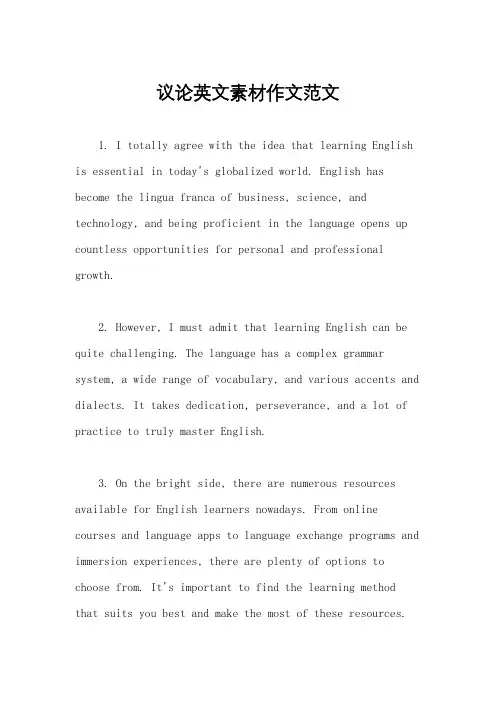 议论英文素材作文范文

1. I totally agree with the idea that learning English is essential in today's globalized world. English has become the lingua franca of business, science, and technology, and being proficient in the language opens up countless opportunities for personal and professional growth.

2. However, I must admit that learning English can be quite challenging. The language has a complex grammar system, a wide range of vocabulary, and various accents and dialects. It takes dedication, perseverance, and a lot of practice to truly master English.

3. On the bright side, there are numerous resources available for English learners nowadays. From online courses and language apps to language exchange programs and immersion experiences, there are plenty of options to choose from. It's important to find the learning method that suits you best and make the most of these resources.